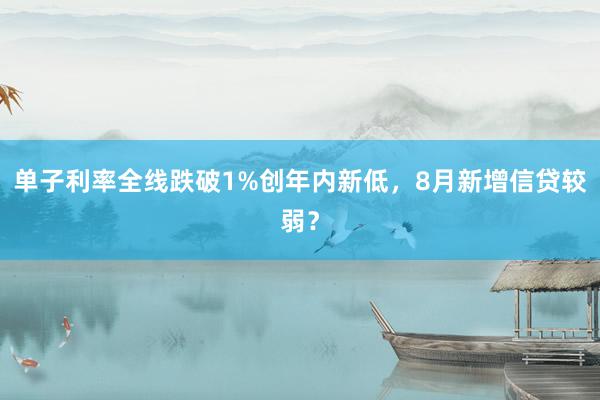 单子利率全线跌破1%创年内新低，8月新增信贷较弱？